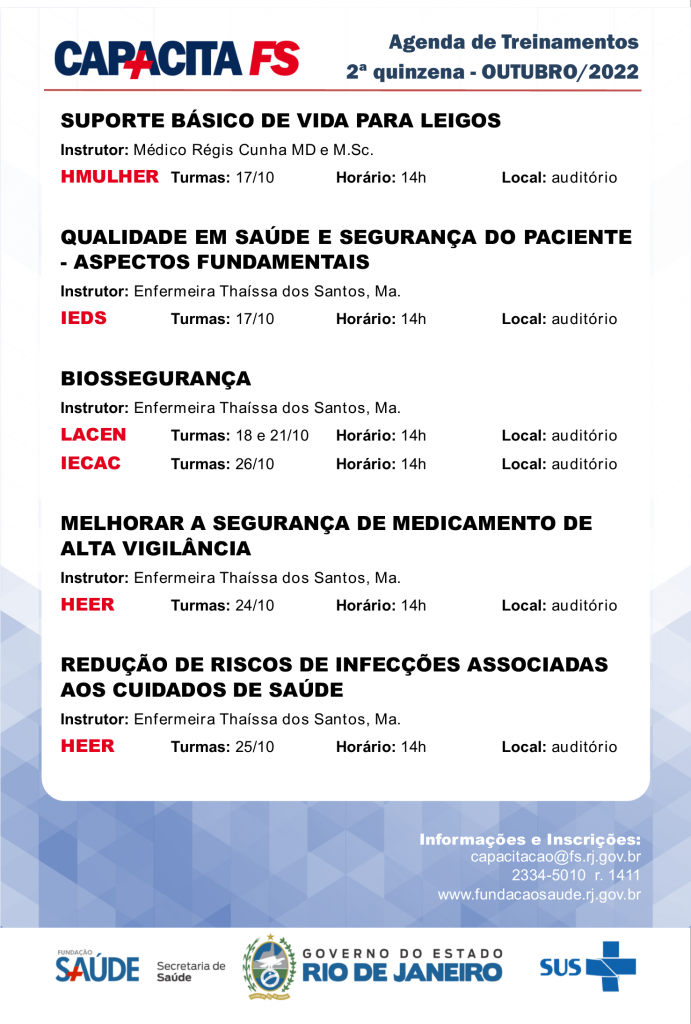 CAPACITA FS

Agenda de Treinamentos
2ª quinzena - OUTUBRO/2022

SUPORTE BÁSICO DE VIDA PARA LEIGOS
Instrutor: Médico Régis Cunha MD e M.Sc.
HMULHER Turmas: 17/10 Horário: 14h Local: auditório

QUALIDADE EM SAÚDE E SEGURANÇA DO PACIENTE - ASPECTOS FUNDAMENTAIS
Instrutor: Enfermeira Thaíssa dos Santos, Ma.
IEDS Turmas: 17/10 Horário: 14h Local: auditório

BIOSSEGURANÇA
Instrutor: Enfermeira Thaíssa dos Santos, Ma.
LACEN Turmas: 18 e 21/10 Horário: 14h Local: auditório
IECAC Turmas: 26/10 Horário: 14h Local: auditório

MELHORAR A SEGURANÇA DE MEDICAMENTO DE ALTA VIGILÂNCIA
Instrutor: Enfermeira Thaíssa dos Santos, Ma.
HEER Turmas: 24/10 Horário: 14h Local: auditório

REDUÇÃO DE RISCOS DE INFECÇÕES ASSOCIADAS AOS CUIDADOS DE SAÚDE
Instrutor: Enfermeira Thaíssa dos Santos, Ma.
HEER Turmas: 25/10 Horário: 14h Local: auditório

Informações e Inscrições:
capacitacao@fs.rj.gov.br
2334-5010 r. 1411
www.fundacaosaude.rj.gov.br

FUNDAÇÃO SAÚDE Secretaria de Saúde GOVERNO DO ESTADO RIO DE JANEIRO SUS